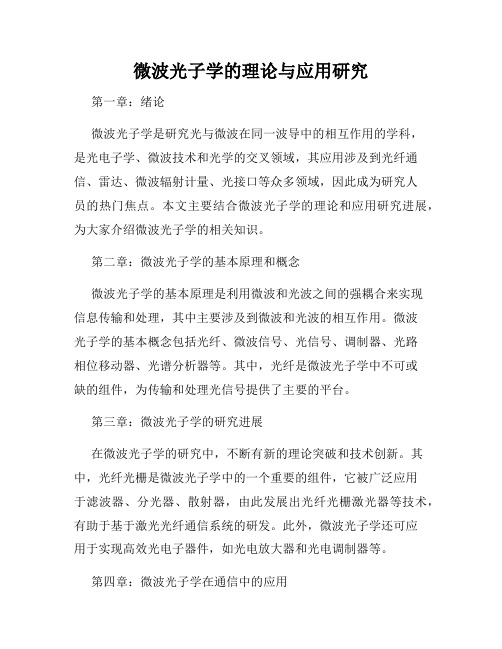 微波光子学的理论与应用研究

第一章：绪论

微波光子学是研究光与微波在同一波导中的相互作用的学科，是光电子学、微波技术和光学的交叉领域，其应用涉及到光纤通信、雷达、微波辐射计量、光接口等众多领域，因此成为研究人员的热门焦点。本文主要结合微波光子学的理论和应用研究进展，为大家介绍微波光子学的相关知识。

第二章：微波光子学的基本原理和概念

微波光子学的基本原理是利用微波和光波之间的强耦合来实现信息传输和处理，其中主要涉及到微波和光波的相互作用。微波光子学的基本概念包括光纤、微波信号、光信号、调制器、光路相位移动器、光谱分析器等。其中，光纤是微波光子学中不可或缺的组件，为传输和处理光信号提供了主要的平台。

第三章：微波光子学的研究进展

在微波光子学的研究中，不断有新的理论突破和技术创新。其中，光纤光栅是微波光子学中的一个重要的组件，它被广泛应用于滤波器、分光器、散射器，由此发展出光纤光栅激光器等技术，有助于基于激光光纤通信系统的研发。此外，微波光子学还可应用于实现高效光电子器件，如光电放大器和光电调制器等。

第四章：微波光子学在通信中的应用